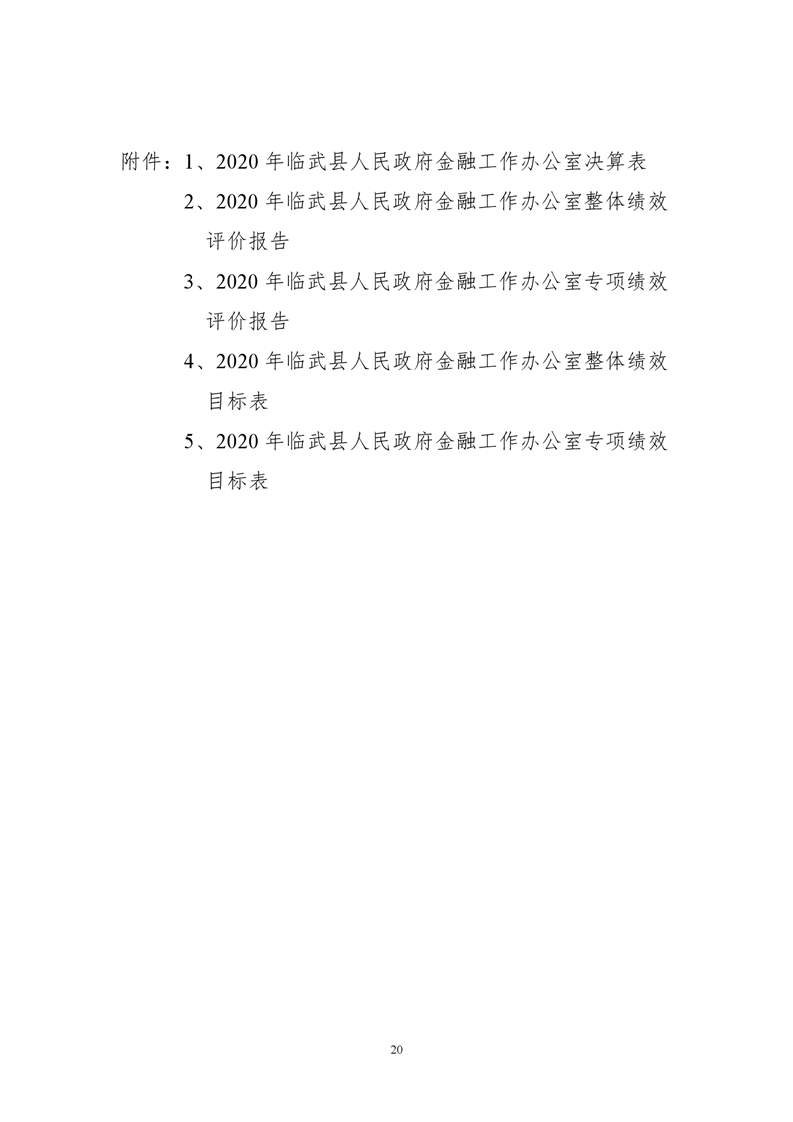 附件：1、2020年临武县人民政府金融工作办公室决算表
2、2020年临武县人民政府金融工作办公室整体绩效评价报告
3、2020年临武县人民政府金融工作办公室专项绩效评价报告
4、2020年临武县人民政府金融工作办公室整体绩效目标表
5、2020年临武县人民政府金融工作办公室专项绩效目标表

20